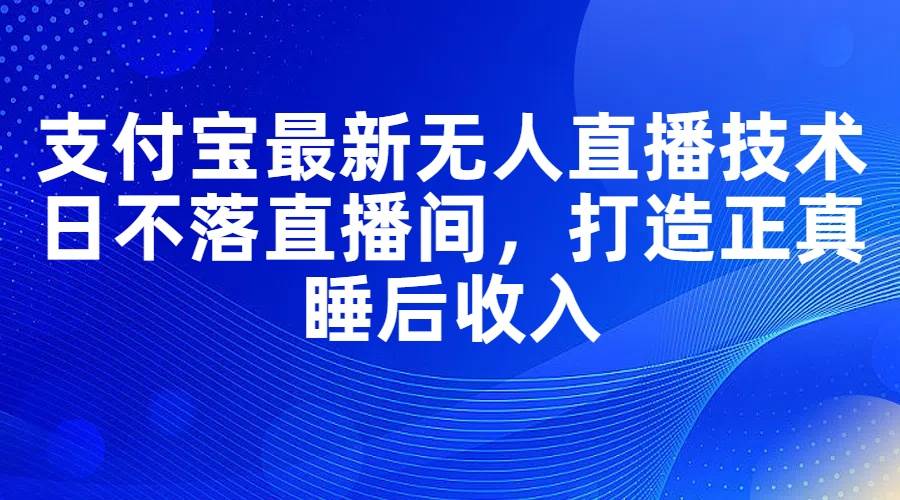 支付宝最新无人直播技术
日不落直播间，打造正真
睡后收入